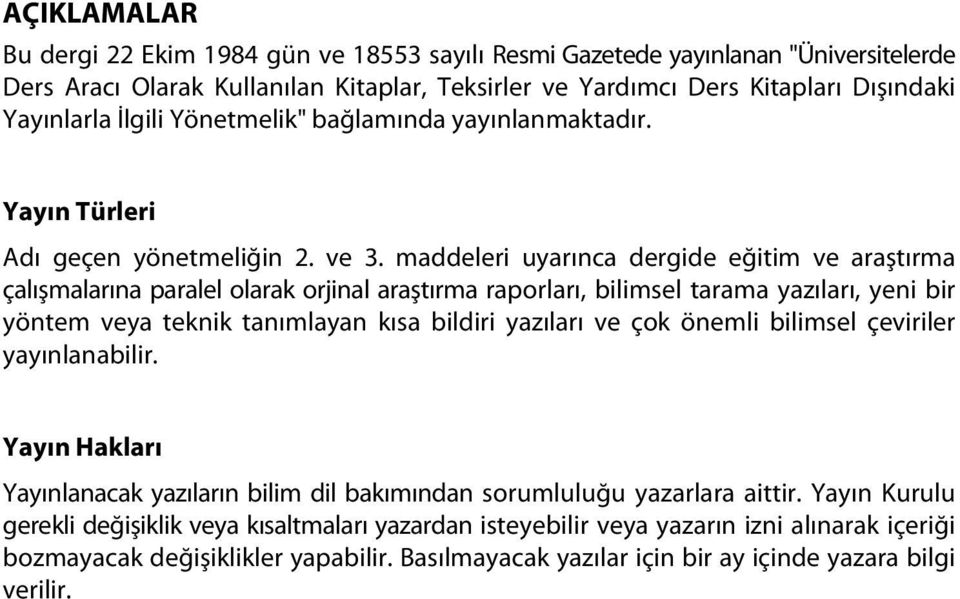 AÇIKLAMALAR

Bu dergi 22 Ekim 1984 gün ve 18553 sayılı Resmi Gazetede yayınlanan "Üniversitelerde Ders Aracı Olarak Kullanılan Kitaplar, Teksirler ve Yardımcı Ders Kitapları Dışındaki Yayınlarla İlgili Yönetmelik" bağlamında yayınlanmaktadır.

Yayın Türleri

Adı geçen yönetmeliğin 2. ve 3. maddeleri uyarınca dergide eğitim ve araştırma çalışmalarına paralel olarak orjinal araştırma raporları, bilimsel tarama yazıları, yeni bir yöntem veya teknik tanımlayan kısa bildiri yazıları ve çok önemli bilimsel çeviriler yayınlanabilir.

Yayın Hakları

Yayınlanacak yazıların bilim dil bakımından sorumluluğu yazarlara aittir. Yayın Kurulu gerekli değişiklik veya kısaltmaları yazardan isteyebilir veya yazarın izni alınarak içeriği bozmayacak değişiklikler yapabilir. Basılmayacak yazılar için bir ay içinde yazara bilgi verilir.